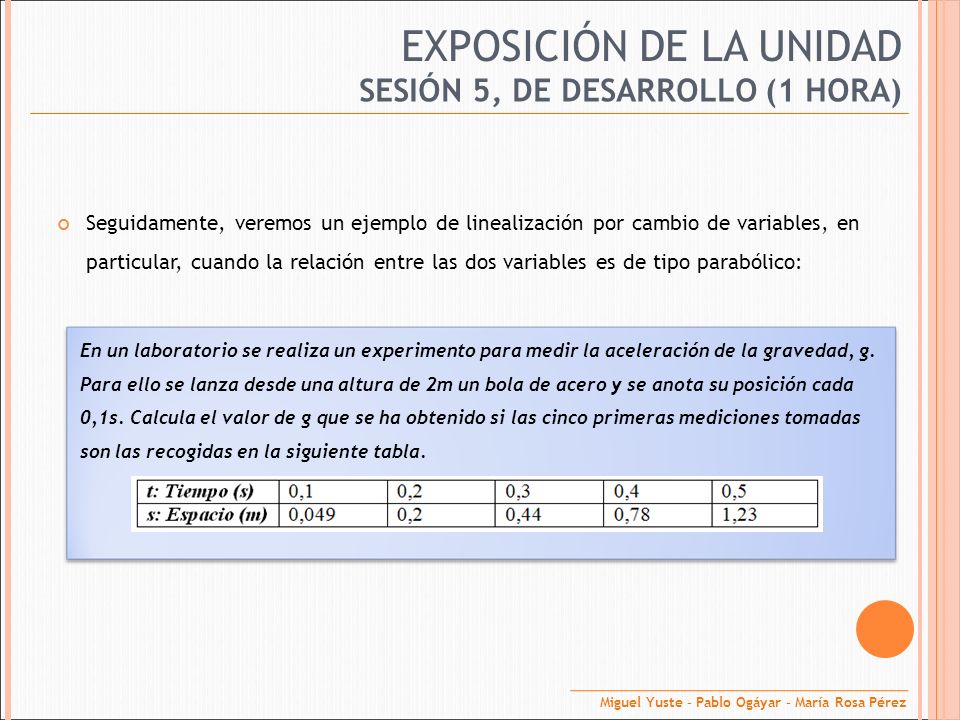 EXPOSICIÓN DE LA UNIDAD
SESIÓN 5, DE DESARROLLO (1 HORA)

Seguidamente, veremos un ejemplo de linealización por cambio de variables, en particular, cuando la relación entre las dos variables es de tipo parabólico:

En un laboratorio se realiza un experimento para medir la aceleración de la gravedad, g. Para ello se lanza desde una altura de 2m un bola de acero y se anota su posición cada 0,1s. Calcula el valor de g que se ha obtenido si las cinco primeras mediciones tomadas son las recogidas en la siguiente tabla.

| t: Tiempo (s) | 0,1 | 0,2 | 0,3 | 0,4 | 0,5 |
|---|---|---|---|---|---|
| s: Espacio (m) | 0,049 | 0,2 | 0,44 | 0,78 | 1,23 |

Miguel Yuste - Pablo Ogáyar - María Rosa Pérez